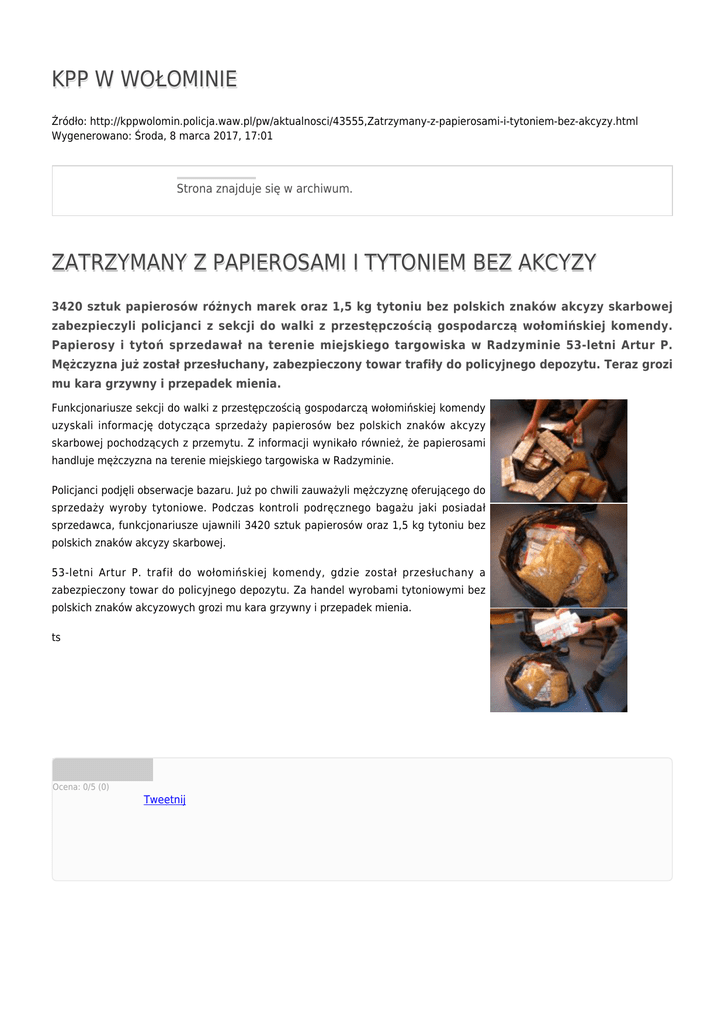 KPP W WOŁOMINIE

Źródło: http://kppwolomin.policja.waw.pl/pw/aktualnosci/43555,Zatrzymany-z-papierosami-i-tytoniem-bez-akcyzy.html
Wygenerowano: Środa, 8 marca 2017, 17:01

Strona znajduje się w archiwum.

ZATRZYMANY Z PAPIEROSAMI I TYTONIEM BEZ AKCYZY

3420 sztuk papierosów różnych marek oraz 1,5 kg tytoniu bez polskich znaków akcyzy skarbowej zabezpieczyli policjanci z sekcji do walki z przestępczością gospodarczą wołomińskiej komendy. Papierosy i tytoń sprzedawał na terenie miejskiego targowiska w Radzyminie 53-letni Artur P. Mężczyzna już został przesłuchany, zabezpieczony towar trafiły do policyjnego depozytu. Teraz grozi mu kara grzywny i przepadek mienia.

Funkcjonariusze sekcji do walki z przestępczością gospodarczą wołomińskiej komendy uzyskali informację dotycząca sprzedaży papierosów bez polskich znaków akcyzy skarbowej pochodzących z przemytu. Z informacji wynikało również, że papierosami handluje mężczyzna na terenie miejskiego targowiska w Radzyminie.

Policjanci podjęli obserwacje bazaru. Już po chwili zauważyli mężczyznę oferującego do sprzedaży wyroby tytoniowe. Podczas kontroli podręcznego bagażu jaki posiadał sprzedawca, funkcjonariusze ujawnili 3420 sztuk papierosów oraz 1,5 kg tytoniu bez polskich znaków akcyzy skarbowej.

53-letni Artur P. trafił do wołomińskiej komendy, gdzie został przesłuchany a zabezpieczony towar do policyjnego depozytu. Za handel wyrobami tytoniowymi bez polskich znaków akcyzowych grozi mu kara grzywny i przepadek mienia.

ts

Ocena: 0/5 (0)
Tweetnij